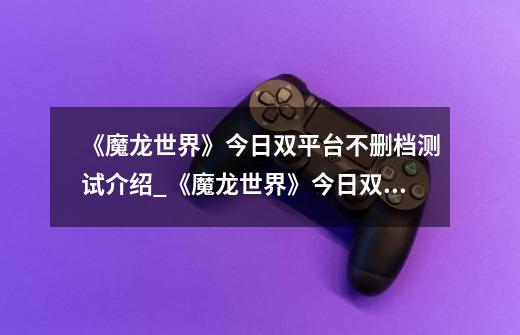 《魔龙世界》今日双平台不删档测试介绍_《魔龙世界》今日双...